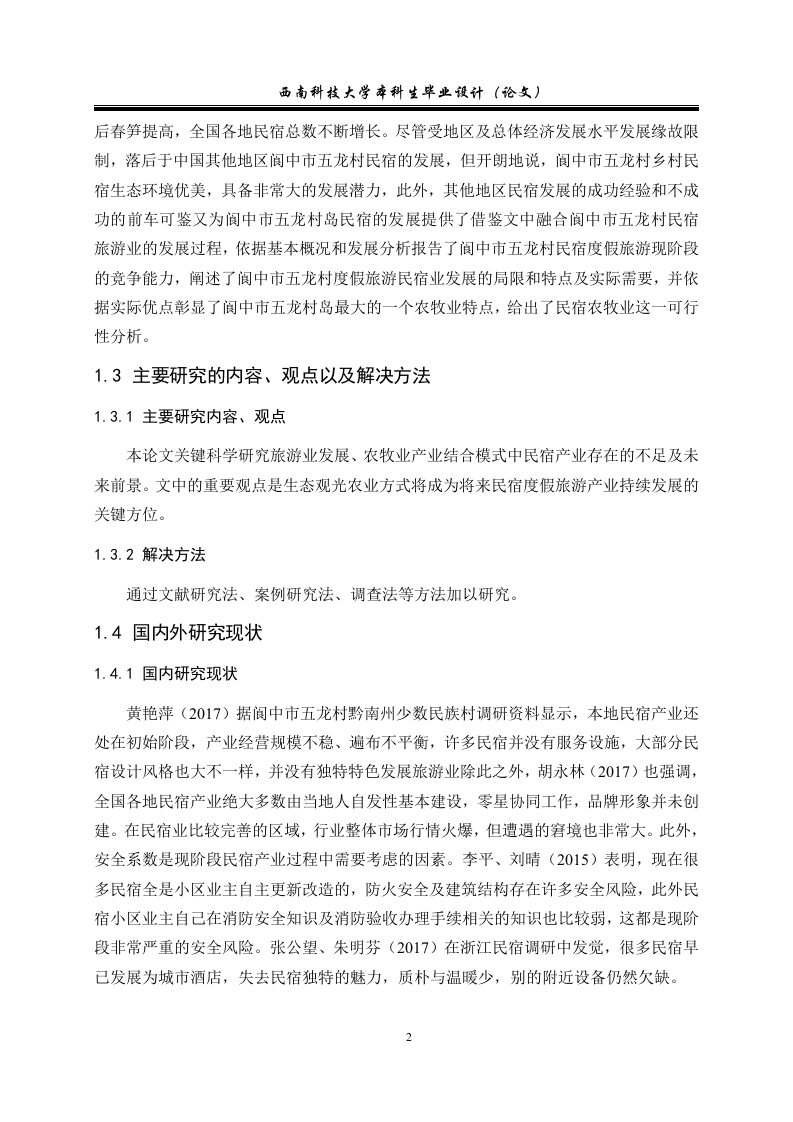 西南科技大学本科生毕业设计（论文）

后春笋提高，全国各地民宿总数不断增长。尽管受地区及总体经济发展水平发展缘故限制，落后于中国其他地区阆中市五龙村民宿的发展，但开朗地说，阆中市五龙村乡村民宿生态环境优美，具备非常大的发展潜力，此外，其他地区民宿发展的成功经验和不成功的前车可鉴又为阆中市五龙村岛民宿的发展提供了借鉴文中融合阆中市五龙村民宿旅游业的发展过程，依据基本概况和发展分析报告了阆中市五龙村民宿度假旅游现阶段的竞争能力，阐述了阆中市五龙村度假旅游民宿业发展的局限和特点及实际需要，并依据实际优点彰显了阆中市五龙村岛最大的一个农牧业特点，给出了民宿农牧业这一可行性分析。

1.3 主要研究的内容、观点以及解决方法

1.3.1 主要研究内容、观点

本论文关键科学研究旅游业发展、农牧业产业结合模式中民宿产业存在的不足及未来前景。文中的重要观点是生态观光农业方式将成为将来民宿度假旅游产业持续发展的关键方位。

1.3.2 解决方法

通过文献研究法、案例研究法、调查法等方法加以研究。

1.4 国内外研究现状

1.4.1 国内研究现状

黄艳萍（2017）据阆中市五龙村黔南州少数民族村调研资料显示，本地民宿产业还处在初始阶段，产业经营规模不稳、遍布不平衡，许多民宿并没有服务设施，大部分民宿设计风格也大不一样，并没有独特特色发展旅游业除此之外，胡永林（2017）也强调，全国各地民宿产业绝大多数由当地人自发性基本建设，零星协同工作，品牌形象并未创建。在民宿业比较完善的区域，行业整体市场行情火爆，但遭遇的窘境也非常大。此外，安全系数是现阶段民宿产业过程中需要考虑的因素。李平、刘晴（2015）表明，现在很多民宿全是小区业主自主更新改造的，防火安全及建筑结构存在许多安全风险，此外民宿小区业主自己在消防安全知识及消防验收办理手续相关的知识也比较弱，这都是现阶段非常严重的安全风险。张公望、朱明芬（2017）在浙江民宿调研中发觉，很多民宿早已发展为城市酒店，失去民宿独特的魅力，质朴与温暖少，别的附近设备仍然欠缺。

2